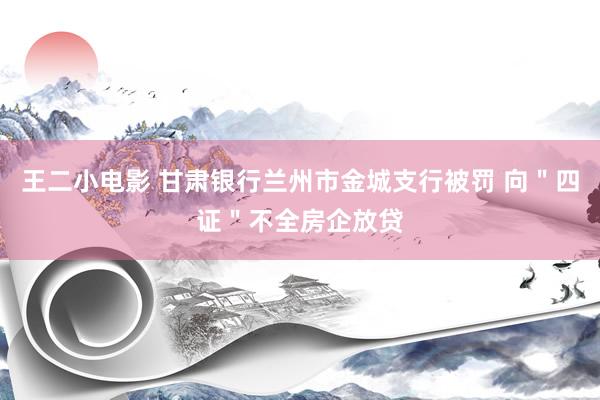 王二小电影 甘肃银行兰州市金城支行被罚 向＂四证＂不全房企放贷